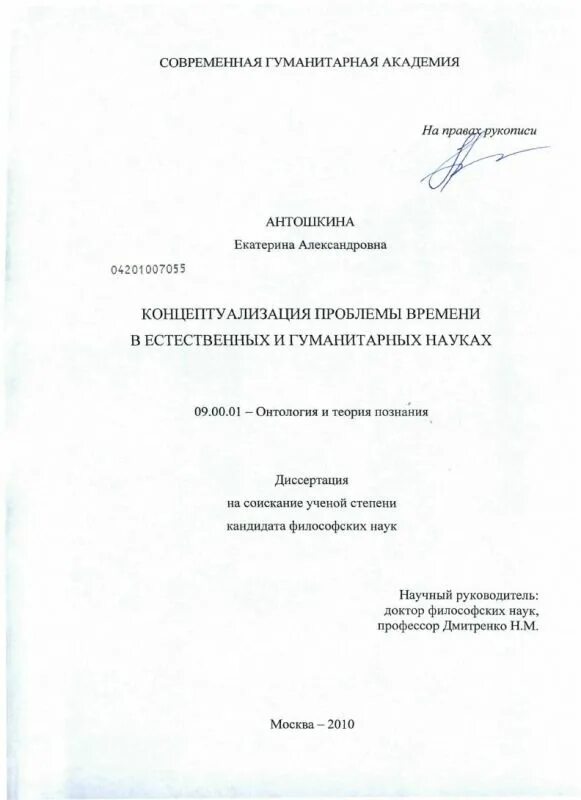 СОВРЕМЕННАЯ ГУМАНИТАРНАЯ АКАДЕМИЯ

На правах рукописи

АНТОШКИНА
Екатерина Александровна

04201007055

КОНЦЕПТУАЛИЗАЦИЯ ПРОБЛЕМЫ ВРЕМЕНИ
В ЕСТЕСТВЕННЫХ И ГУМАНИТАРНЫХ НАУКАХ

09.00.01 – Онтология и теория познания

Диссертация
на соискание ученой степени
кандидата философских наук

Научный руководитель:
доктор философских наук,
профессор Дмитренко Н.М.

Москва – 2010